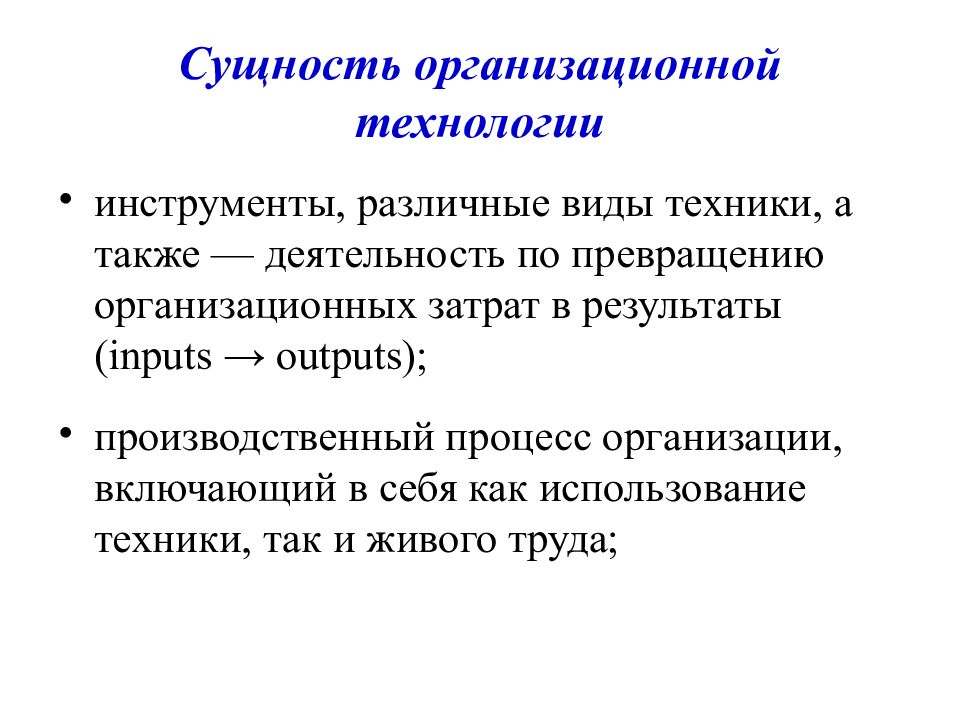 Сущность организационной технологии

• инструменты, различные виды техники, а также — деятельность по превращению организационных затрат в результаты (inputs → outputs);

• производственный процесс организации, включающий в себя как использование техники, так и живого труда;